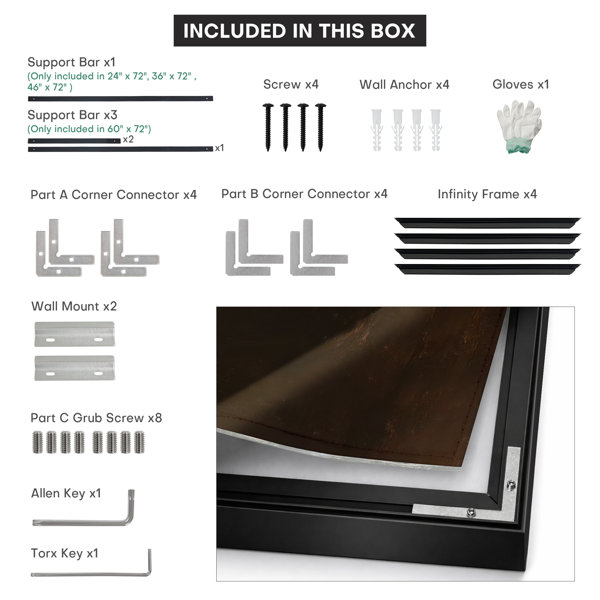 INCLUDED IN THIS BOX

Support Bar x1
(Only included in 24" x 72", 36" x 72" , 46" x 72" )

Support Bar x3
(Only included in 60" x 72")
x2
x1

Screw x4

Wall Anchor x4

Gloves x1

Part A Corner Connector x4

Part B Corner Connector x4

Infinity Frame x4

Wall Mount x2

Part C Grub Screw x8

Allen Key x1

Torx Key x1